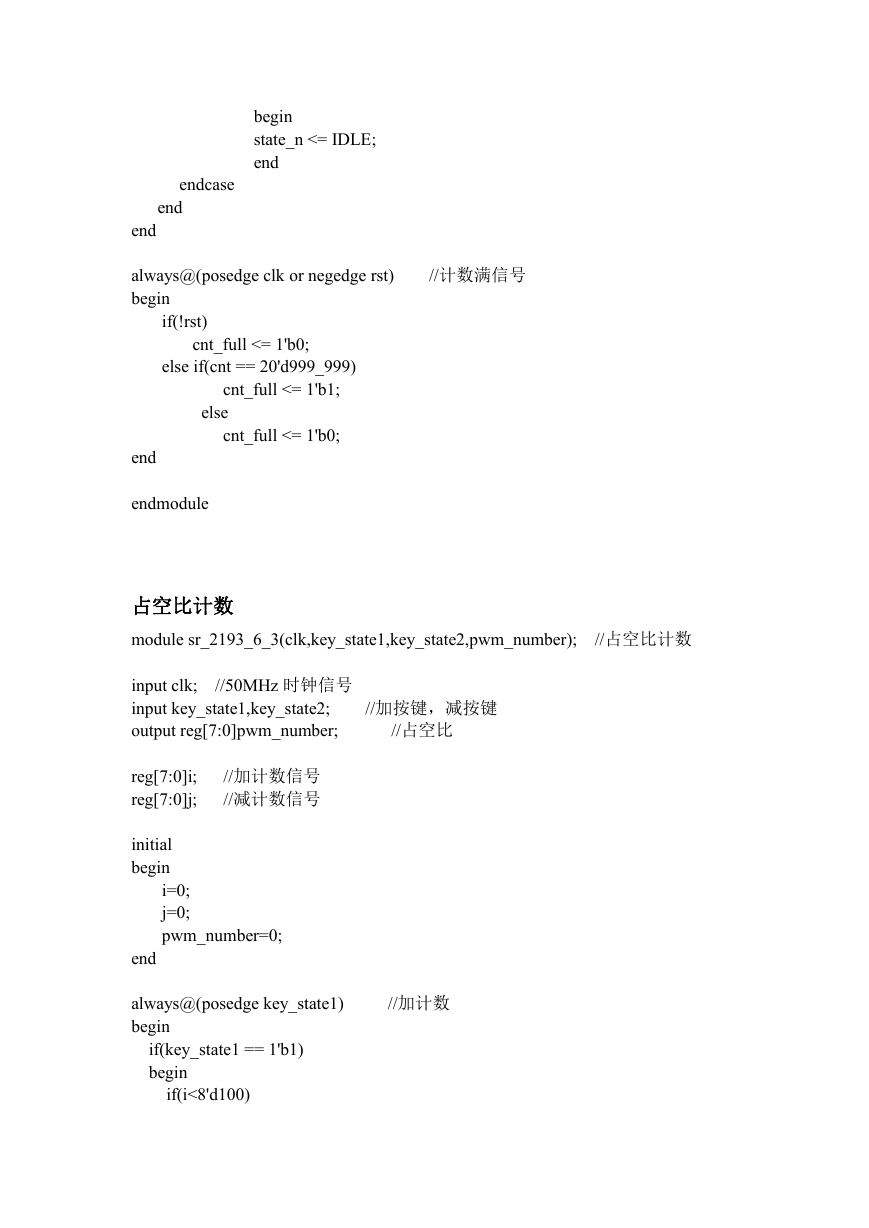 begin
state_n <= IDLE;
end
endcase
end
end

always@(posedge clk or negedge rst)        //计数满信号
begin
if(!rst)
cnt_full <= 1'b0;
else if(cnt == 20'd999_999)
cnt_full <= 1'b1;
else
cnt_full <= 1'b0;
end

endmodule

占空比计数

module sr_2193_6_3(clk,key_state1,key_state2,pwm_number);    //占空比计数

input clk;    //50MHz 时钟信号
input key_state1,key_state2;        //加按键，减按键
output reg[7:0]pwm_number;            //占空比

reg[7:0]i;      //加计数信号
reg[7:0]j;      //减计数信号

initial
begin
i=0;
j=0;
pwm_number=0;
end

always@(posedge key_state1)          //加计数
begin
if(key_state1 == 1'b1)
begin
if(i<8'd100)